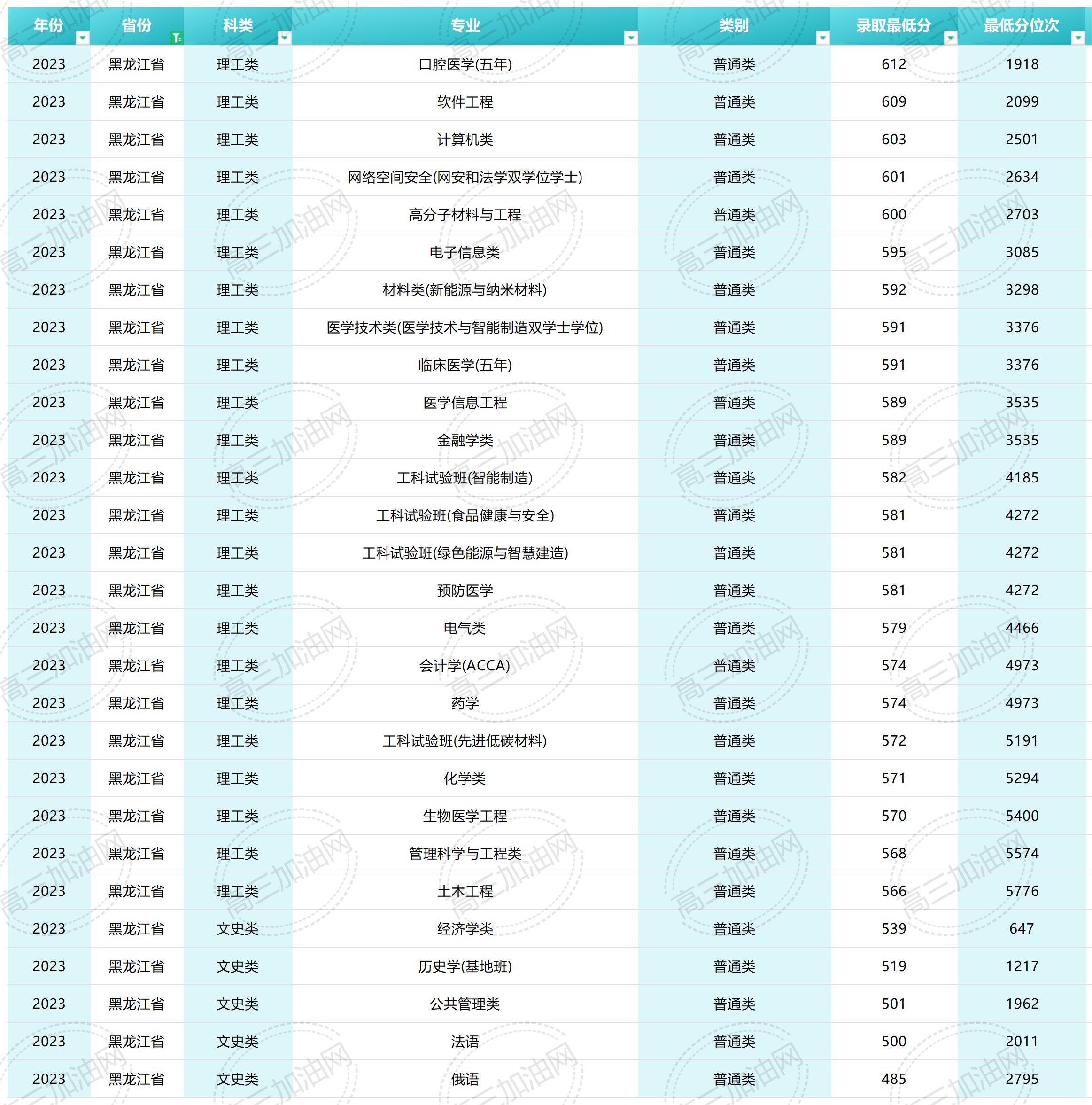 | 年份 | 省份 | 科类 | 专业 | 类别 | 录取最低分 | 最低分位次 |
|---|---|---|---|---|---|---|
| 2023 | 黑龙江省 | 理工类 | 口腔医学(五年) | 普通类 | 612 | 1918 |
| 2023 | 黑龙江省 | 理工类 | 软件工程 | 普通类 | 609 | 2099 |
| 2023 | 黑龙江省 | 理工类 | 计算机类 | 普通类 | 603 | 2501 |
| 2023 | 黑龙江省 | 理工类 | 网络空间安全(网安和法学双学位学士) | 普通类 | 601 | 2634 |
| 2023 | 黑龙江省 | 理工类 | 高分子材料与工程 | 普通类 | 600 | 2703 |
| 2023 | 黑龙江省 | 理工类 | 电子信息类 | 普通类 | 595 | 3085 |
| 2023 | 黑龙江省 | 理工类 | 材料类(新能源与纳米材料) | 普通类 | 592 | 3298 |
| 2023 | 黑龙江省 | 理工类 | 医学技术类(医学技术与智能制造双学士学位) | 普通类 | 591 | 3376 |
| 2023 | 黑龙江省 | 理工类 | 临床医学(五年) | 普通类 | 591 | 3376 |
| 2023 | 黑龙江省 | 理工类 | 医学信息工程 | 普通类 | 589 | 3535 |
| 2023 | 黑龙江省 | 理工类 | 金融学类 | 普通类 | 589 | 3535 |
| 2023 | 黑龙江省 | 理工类 | 工科试验班(智能制造) | 普通类 | 582 | 4185 |
| 2023 | 黑龙江省 | 理工类 | 工科试验班(食品健康与安全) | 普通类 | 581 | 4272 |
| 2023 | 黑龙江省 | 理工类 | 工科试验班(绿色能源与智慧建造) | 普通类 | 581 | 4272 |
| 2023 | 黑龙江省 | 理工类 | 预防医学 | 普通类 | 581 | 4272 |
| 2023 | 黑龙江省 | 理工类 | 电气类 | 普通类 | 579 | 4466 |
| 2023 | 黑龙江省 | 理工类 | 会计学(ACCA) | 普通类 | 574 | 4973 |
| 2023 | 黑龙江省 | 理工类 | 药学 | 普通类 | 574 | 4973 |
| 2023 | 黑龙江省 | 理工类 | 工科试验班(先进低碳材料) | 普通类 | 572 | 5191 |
| 2023 | 黑龙江省 | 理工类 | 化学类 | 普通类 | 571 | 5294 |
| 2023 | 黑龙江省 | 理工类 | 生物医学工程 | 普通类 | 570 | 5400 |
| 2023 | 黑龙江省 | 理工类 | 管理科学与工程类 | 普通类 | 568 | 5574 |
| 2023 | 黑龙江省 | 理工类 | 土木工程 | 普通类 | 566 | 5776 |
| 2023 | 黑龙江省 | 文史类 | 经济学类 | 普通类 | 539 | 647 |
| 2023 | 黑龙江省 | 文史类 | 历史学(基地班) | 普通类 | 519 | 1217 |
| 2023 | 黑龙江省 | 文史类 | 公共管理类 | 普通类 | 501 | 1962 |
| 2023 | 黑龙江省 | 文史类 | 法语 | 普通类 | 500 | 2011 |
| 2023 | 黑龙江省 | 文史类 | 俄语 | 普通类 | 485 | 2795 |

高三加油网